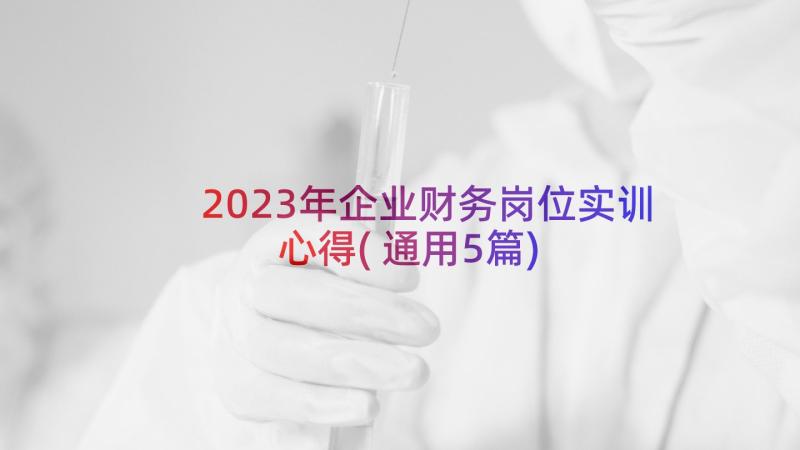 2023年企业财务岗位实训心得(通用5篇)